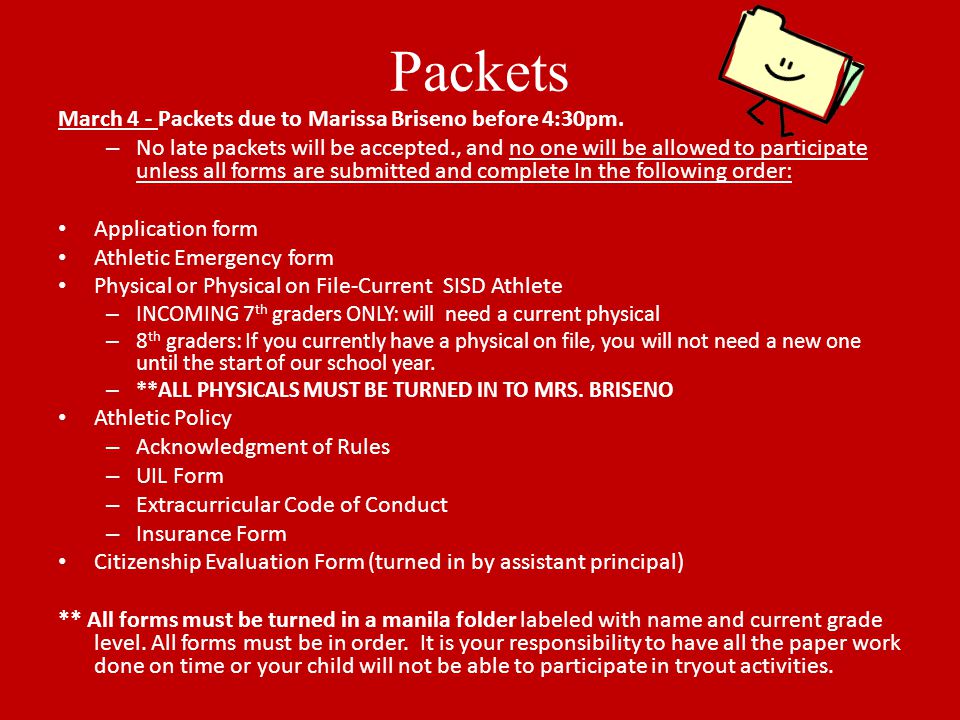 Packets

March 4 - Packets due to Marissa Briseno before 4:30pm.

– No late packets will be accepted., and no one will be allowed to participate unless all forms are submitted and complete In the following order:

• Application form
• Athletic Emergency form
• Physical or Physical on File-Current SISD Athlete
  – INCOMING 7$^{th}$ graders ONLY: will need a current physical
  – 8$^{th}$ graders: If you currently have a physical on file, you will not need a new one until the start of our school year.
  – **ALL PHYSICALS MUST BE TURNED IN TO MRS. BRISENO
• Athletic Policy
  – Acknowledgment of Rules
  – UIL Form
  – Extracurricular Code of Conduct
  – Insurance Form
• Citizenship Evaluation Form (turned in by assistant principal)

** All forms must be turned in a manila folder labeled with name and current grade level. All forms must be in order. It is your responsibility to have all the paper work done on time or your child will not be able to participate in tryout activities.